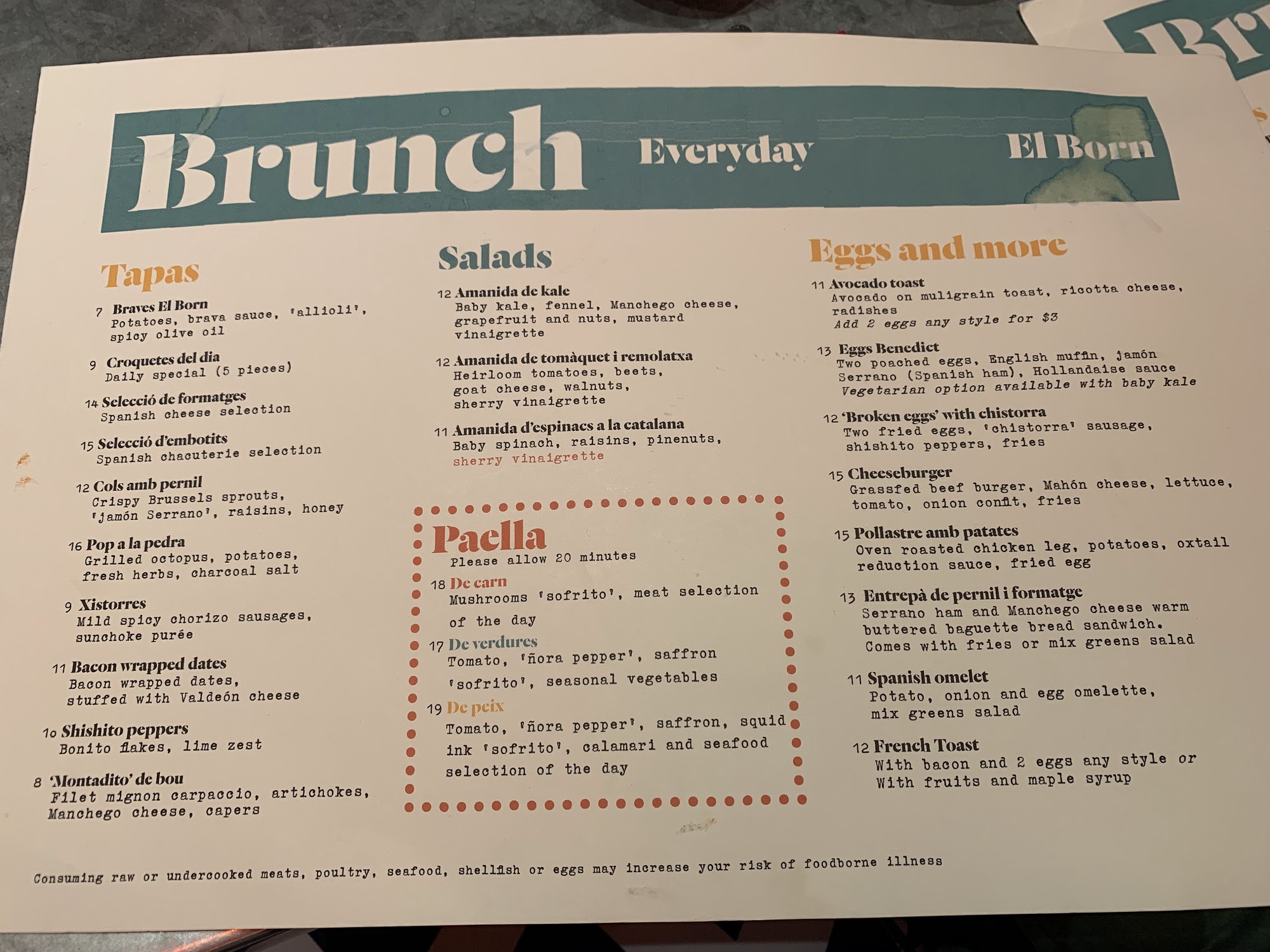 Brunch Everyday El Born

Tapas

7 Braves El Born
Potatoes, brava sauce, 'allioli', spicy olive oil

9 Croquetes del dia
Daily special (5 pieces)

14 Selecció de formatges
Spanish cheese selection

15 Selecció d'embotits
Spanish chacuterie selection

12 Cols amb pernil
Crispy Brussels sprouts, 'jamón Serrano', raisins, honey

16 Pop a la pedra
Grilled octopus, potatoes, fresh herbs, charcoal salt

9 Xistorres
Mild spicy chorizo sausages, sunchoke purée

11 Bacon wrapped dates
Bacon wrapped dates, stuffed with Valdeón cheese

10 Shishito peppers
Bonito flakes, lime zest

8 'Montadito' de bou
Filet mignon carpaccio, artichokes, Manchego cheese, capers

Salads

12 Amanida de kale
Baby kale, fennel, Manchego cheese, grapefruit and nuts, mustard vinaigrette

12 Amanida de tomàquet i remolatxa
Heirloom tomatoes, beets, goat cheese, walnuts, sherry vinaigrette

11 Amanida d'espinacs a la catalana
Baby spinach, raisins, pinenuts, sherry vinaigrette

Paella
Please allow 20 minutes

18 De carn
Mushrooms 'sofrito', meat selection of the day

17 De verdures
Tomato, 'ñora pepper', saffron 'sofrito', seasonal vegetables

19 De peix
Tomato, 'ñora pepper', saffron, squid ink 'sofrito', calamari and seafood selection of the day

Eggs and more

11 Avocado toast
Avocado on muligrain toast, ricotta cheese, radishes
Add 2 eggs any style for $3

13 Eggs Benedict
Two poached eggs, English muffin, jamón Serrano (Spanish ham), Hollandaise sauce
Vegetarian option available with baby kale

12 'Broken eggs' with chistorra
Two fried eggs, 'chistorra' sausage, shishito peppers, fries

15 Cheeseburger
Grassfed beef burger, Mahón cheese, lettuce, tomato, onion confit, fries

15 Pollastre amb patates
Oven roasted chicken leg, potatoes, oxtail reduction sauce, fried egg

13 Entrepà de pernil i formatge
Serrano ham and Manchego cheese warm buttered baguette bread sandwich. Comes with fries or mix greens salad

11 Spanish omelet
Potato, onion and egg omelette, mix greens salad

12 French Toast
With bacon and 2 eggs any style or With fruits and maple syrup

Consuming raw or undercooked meats, poultry, seafood, shellfish or eggs may increase your risk of foodborne illness